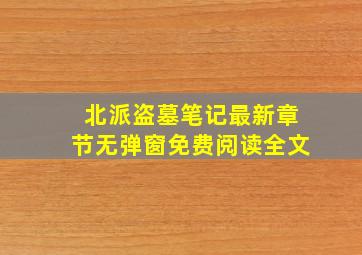 北派盗墓笔记最新章节无弹窗免费阅读全文